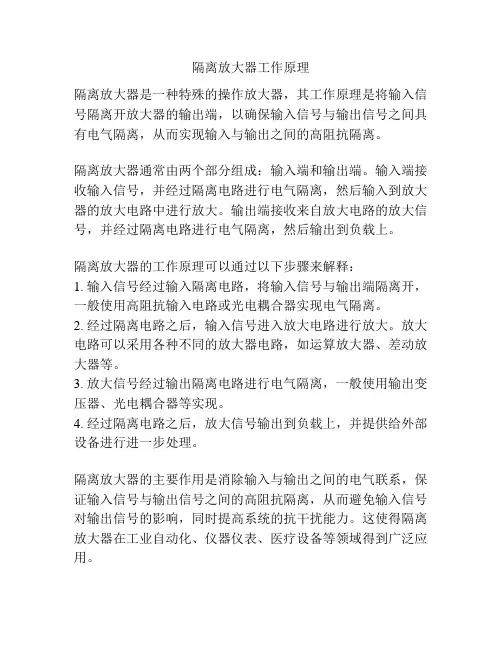 隔离放大器工作原理

隔离放大器是一种特殊的操作放大器，其工作原理是将输入信号隔离开放大器的输出端，以确保输入信号与输出信号之间具有电气隔离，从而实现输入与输出之间的高阻抗隔离。

隔离放大器通常由两个部分组成：输入端和输出端。输入端接收输入信号，并经过隔离电路进行电气隔离，然后输入到放大器的放大电路中进行放大。输出端接收来自放大电路的放大信号，并经过隔离电路进行电气隔离，然后输出到负载上。

隔离放大器的工作原理可以通过以下步骤来解释：
1. 输入信号经过输入隔离电路，将输入信号与输出端隔离开，一般使用高阻抗输入电路或光电耦合器实现电气隔离。
2. 经过隔离电路之后，输入信号进入放大电路进行放大。放大电路可以采用各种不同的放大器电路，如运算放大器、差动放大器等。
3. 放大信号经过输出隔离电路进行电气隔离，一般使用输出变压器、光电耦合器等实现。
4. 经过隔离电路之后，放大信号输出到负载上，并提供给外部设备进行进一步处理。

隔离放大器的主要作用是消除输入与输出之间的电气联系，保证输入信号与输出信号之间的高阻抗隔离，从而避免输入信号对输出信号的影响，同时提高系统的抗干扰能力。这使得隔离放大器在工业自动化、仪器仪表、医疗设备等领域得到广泛应用。